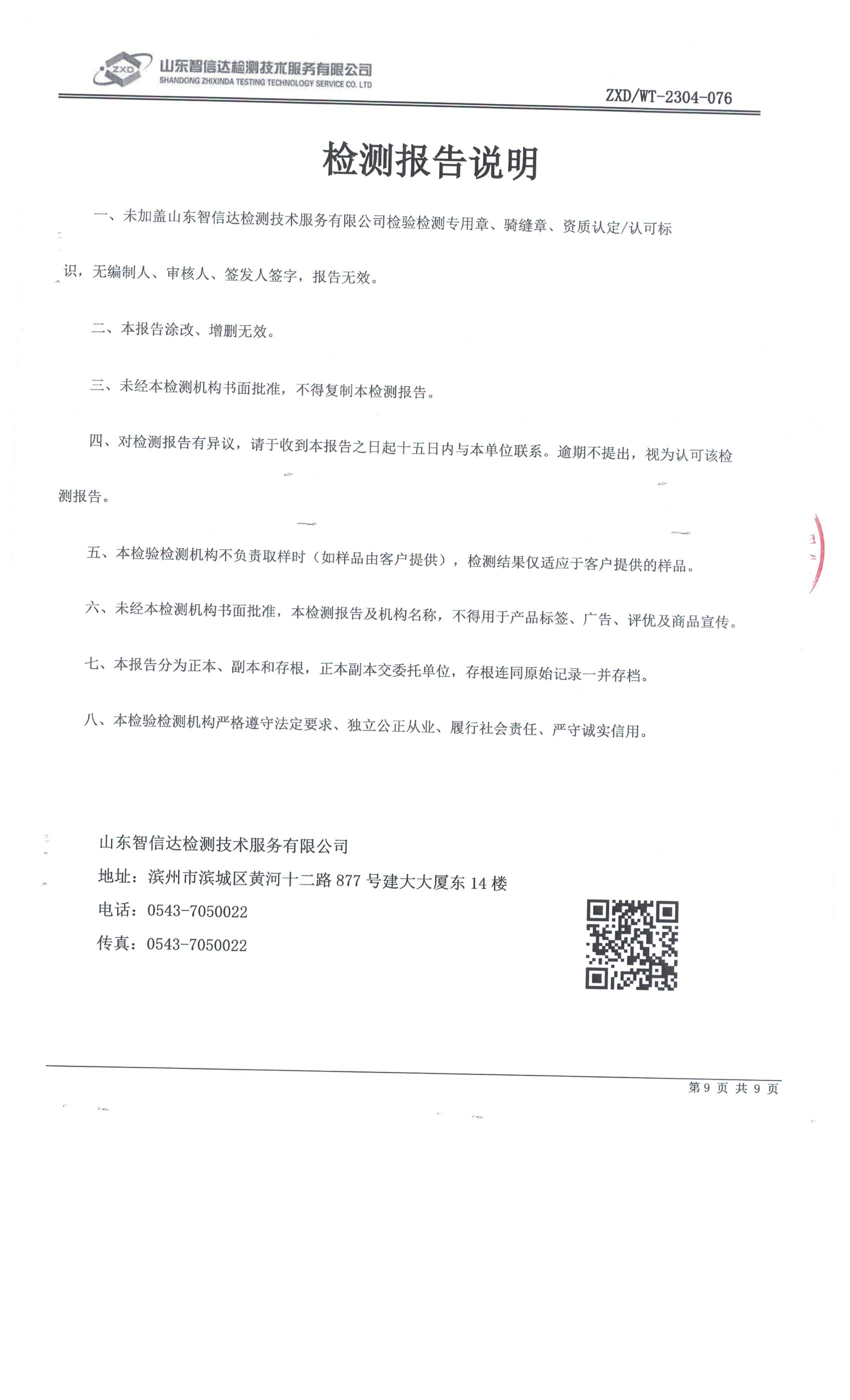 ZXD 山东智信达检测技术服务有限公司
SHANDONG ZHIXINDA TESTING TECHNOLOGY SERVICE CO. LTD

ZXD/WT-2304-076

检测报告说明

一、未加盖山东智信达检测技术服务有限公司检验检测专用章、骑缝章、资质认定/认可标识，无编制人、审核人、签发人签字，报告无效。

二、本报告涂改、增删无效。

三、未经本检测机构书面批准，不得复制本检测报告。

四、对检测报告有异议，请于收到本报告之日起十五日内与本单位联系。逾期不提出，视为认可该检测报告。

五、本检验检测机构不负责取样时（如样品由客户提供），检测结果仅适应于客户提供的样品。

六、未经本检测机构书面批准，本检测报告及机构名称，不得用于产品标签、广告、评优及商品宣传。

七、本报告分为正本、副本和存根，正本副本交委托单位，存根连同原始记录一并存档。

八、本检验检测机构严格遵守法定要求、独立公正从业、履行社会责任、严守诚实信用。

山东智信达检测技术服务有限公司
地址：滨州市滨城区黄河十二路 877 号建大大厦东 14 楼
电话：0543-7050022
传真：0543-7050022

第 9 页 共 9 页